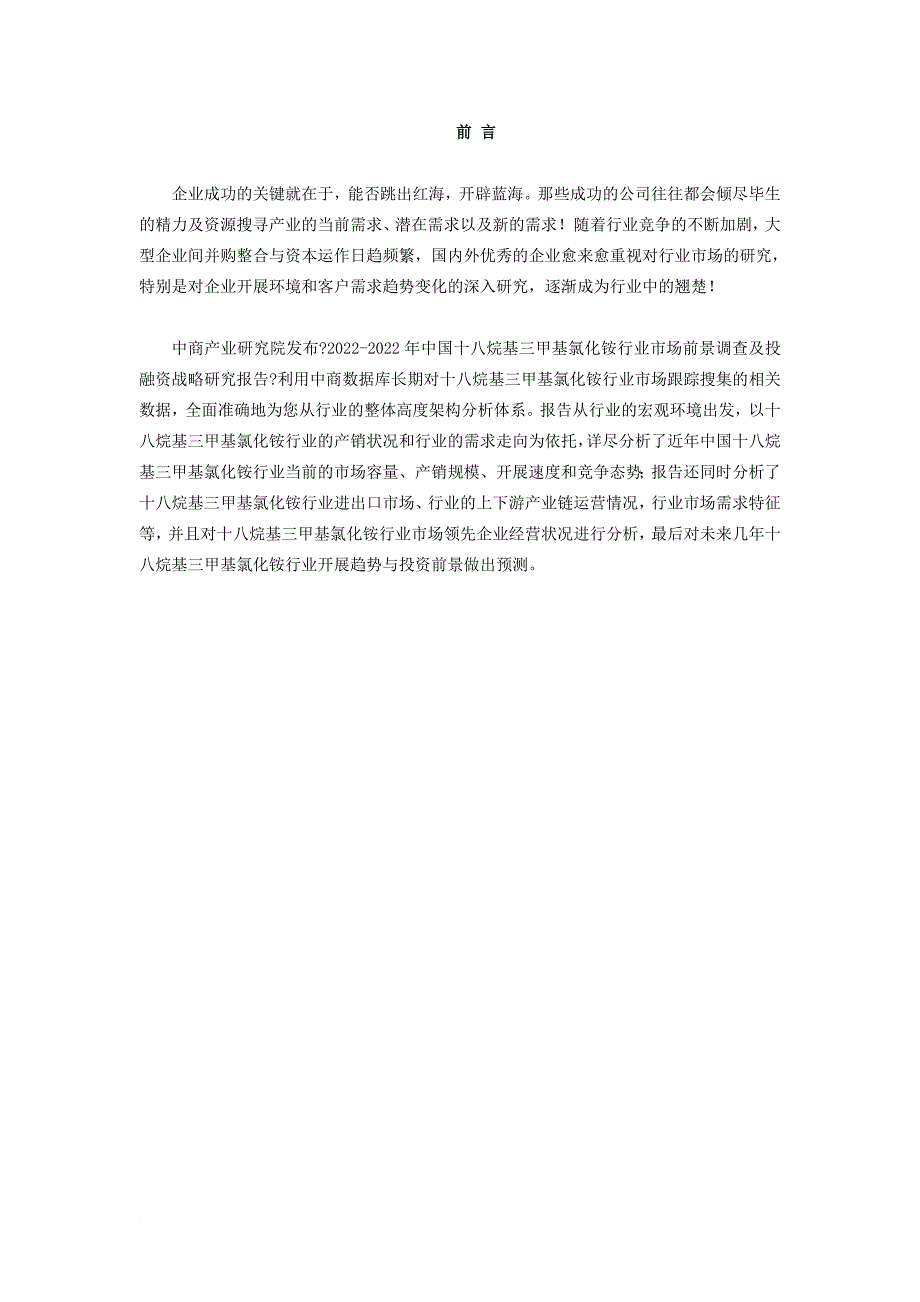 前 言

企业成功的关键就在于，能否跳出红海，开辟蓝海。那些成功的公司往往都会倾尽毕生的精力及资源搜寻产业的当前需求、潜在需求以及新的需求！随着行业竞争的不断加剧，大型企业间并购整合与资本运作日趋频繁，国内外优秀的企业愈来愈重视对行业市场的研究，特别是对企业开展环境和客户需求趋势变化的深入研究，逐渐成为行业中的翘楚！

中商产业研究院发布?2022-2022 年中国十八烷基三甲基氯化铵行业市场前景调查及投融资战略研究报告?利用中商数据库长期对十八烷基三甲基氯化铵行业市场跟踪搜集的相关数据，全面准确地为您从行业的整体高度架构分析体系。报告从行业的宏观环境出发，以十八烷基三甲基氯化铵行业的产销状况和行业的需求走向为依托，详尽分析了近年中国十八烷基三甲基氯化铵行业当前的市场容量、产销规模、开展速度和竞争态势；报告还同时分析了十八烷基三甲基氯化铵行业进出口市场、行业的上下游产业链运营情况，行业市场需求特征等，并且对十八烷基三甲基氯化铵行业市场领先企业经营状况进行分析，最后对未来几年十八烷基三甲基氯化铵行业开展趋势与投资前景做出预测。